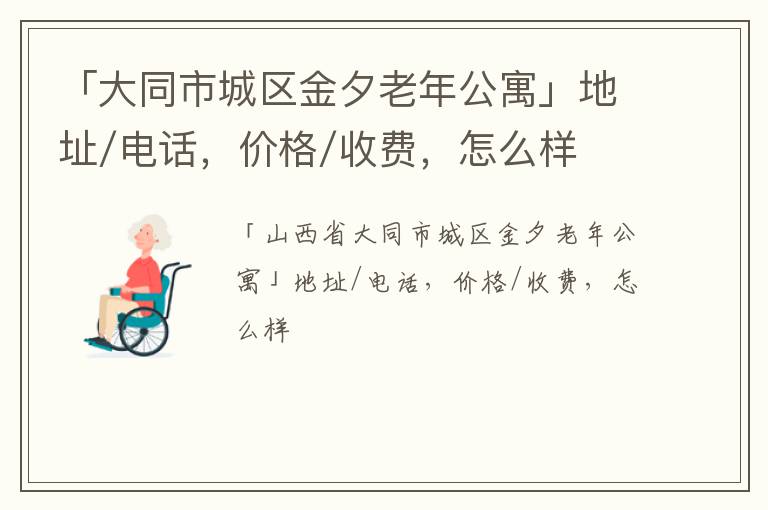 「大同市城区金夕老年公寓」地址/电话，价格/收费，怎么样

「山西省大同市城区金夕老年公寓」地址/电话，价格/收费，怎么样